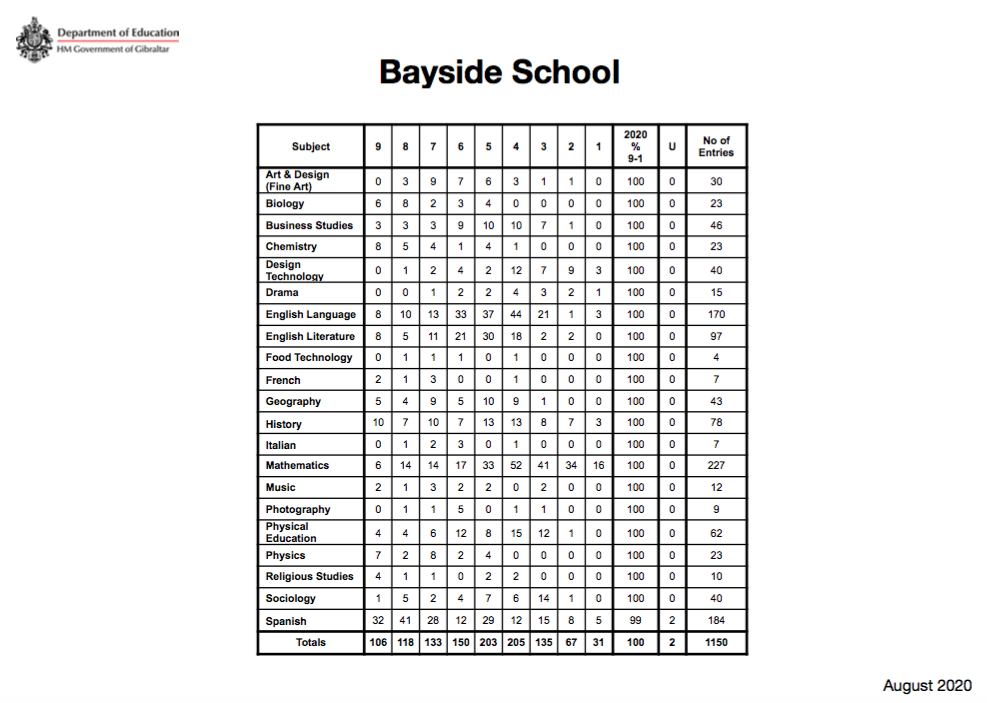 Department of Education
HM Government of Gibraltar

Bayside School

| Subject | 9 | 8 | 7 | 6 | 5 | 4 | 3 | 2 | 1 | 2020 % 9-1 | U | No of Entries |
|---|---|---|---|---|---|---|---|---|---|---|---|---|
| Art & Design (Fine Art) | 0 | 3 | 9 | 7 | 6 | 3 | 1 | 1 | 0 | 100 | 0 | 30 |
| Biology | 6 | 8 | 2 | 3 | 4 | 0 | 0 | 0 | 0 | 100 | 0 | 23 |
| Business Studies | 3 | 3 | 3 | 9 | 10 | 10 | 7 | 1 | 0 | 100 | 0 | 46 |
| Chemistry | 8 | 5 | 4 | 1 | 4 | 1 | 0 | 0 | 0 | 100 | 0 | 23 |
| Design Technology | 0 | 1 | 2 | 4 | 2 | 12 | 7 | 9 | 3 | 100 | 0 | 40 |
| Drama | 0 | 0 | 1 | 2 | 2 | 4 | 3 | 2 | 1 | 100 | 0 | 15 |
| English Language | 8 | 10 | 13 | 33 | 37 | 44 | 21 | 1 | 3 | 100 | 0 | 170 |
| English Literature | 8 | 5 | 11 | 21 | 30 | 18 | 2 | 2 | 0 | 100 | 0 | 97 |
| Food Technology | 0 | 1 | 1 | 1 | 0 | 1 | 0 | 0 | 0 | 100 | 0 | 4 |
| French | 2 | 1 | 3 | 0 | 0 | 1 | 0 | 0 | 0 | 100 | 0 | 7 |
| Geography | 5 | 4 | 9 | 5 | 10 | 9 | 1 | 0 | 0 | 100 | 0 | 43 |
| History | 10 | 7 | 10 | 7 | 13 | 13 | 8 | 7 | 3 | 100 | 0 | 78 |
| Italian | 0 | 1 | 2 | 3 | 0 | 1 | 0 | 0 | 0 | 100 | 0 | 7 |
| Mathematics | 6 | 14 | 14 | 17 | 33 | 52 | 41 | 34 | 16 | 100 | 0 | 227 |
| Music | 2 | 1 | 3 | 2 | 2 | 0 | 2 | 0 | 0 | 100 | 0 | 12 |
| Photography | 0 | 1 | 1 | 5 | 0 | 1 | 1 | 0 | 0 | 100 | 0 | 9 |
| Physical Education | 4 | 4 | 6 | 12 | 8 | 15 | 12 | 1 | 0 | 100 | 0 | 62 |
| Physics | 7 | 2 | 8 | 2 | 4 | 0 | 0 | 0 | 0 | 100 | 0 | 23 |
| Religious Studies | 4 | 1 | 1 | 0 | 2 | 2 | 0 | 0 | 0 | 100 | 0 | 10 |
| Sociology | 1 | 5 | 2 | 4 | 7 | 6 | 14 | 1 | 0 | 100 | 0 | 40 |
| Spanish | 32 | 41 | 28 | 12 | 29 | 12 | 15 | 8 | 5 | 99 | 2 | 184 |
| Totals | 106 | 118 | 133 | 150 | 203 | 205 | 135 | 67 | 31 | 100 | 2 | 1150 |

August 2020